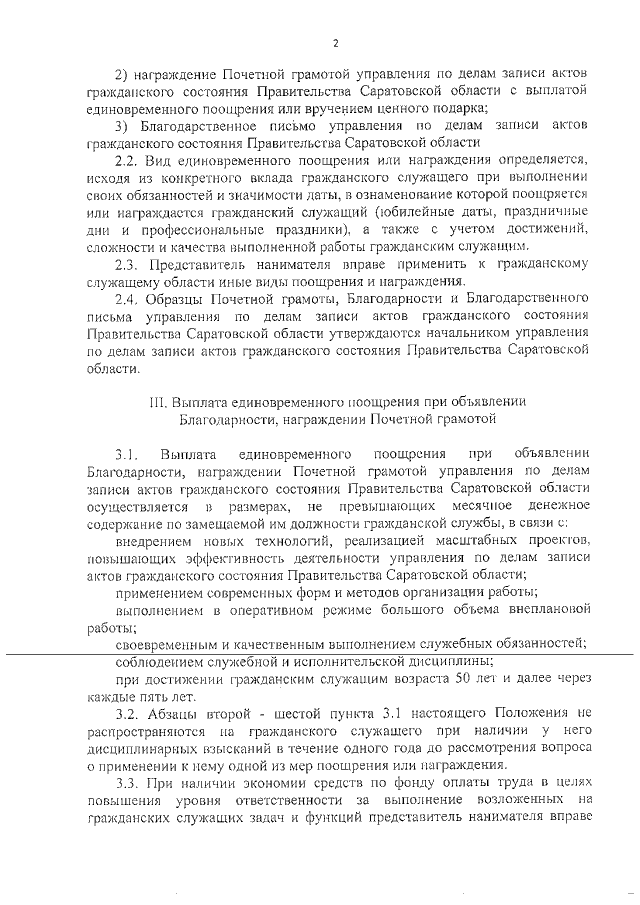 2

2) награждение Почетной грамотой управления по делам записи актов гражданского состояния Правительства Саратовской области с выплатой единовременного поощрения или вручением ценного подарка;

3) Благодарственное письмо управления по делам записи актов гражданского состояния Правительства Саратовской области

2.2. Вид единовременного поощрения или награждения определяется, исходя из конкретного вклада гражданского служащего при выполнении своих обязанностей и значимости даты, в ознаменование которой поощряется или награждается гражданский служащий (юбилейные даты, праздничные дни и профессиональные праздники), а также с учетом достижений, сложности и качества выполненной работы гражданским служащим.

2.3. Представитель нанимателя вправе применить к гражданскому служащему области иные виды поощрения и награждения.

2.4. Образцы Почетной грамоты, Благодарности и Благодарственного письма управления по делам записи актов гражданского состояния Правительства Саратовской области утверждаются начальником управления по делам записи актов гражданского состояния Правительства Саратовской области.

III. Выплата единовременного поощрения при объявлении Благодарности, награждении Почетной грамотой

3.1. Выплата единовременного поощрения при объявлении Благодарности, награждении Почетной грамотой управления по делам записи актов гражданского состояния Правительства Саратовской области осуществляется в размерах, не превышающих месячное денежное содержание по замещаемой им должности гражданской службы, в связи с:

внедрением новых технологий, реализацией масштабных проектов, повышающих эффективность деятельности управления по делам записи актов гражданского состояния Правительства Саратовской области;

применением современных форм и методов организации работы;

выполнением в оперативном режиме большого объема внеплановой работы;

своевременным и качественным выполнением служебных обязанностей;

соблюдением служебной и исполнительской дисциплины;

при достижении гражданским служащим возраста 50 лет и далее через каждые пять лет.

3.2. Абзацы второй - шестой пункта 3.1 настоящего Положения не распространяются на гражданского служащего при наличии у него дисциплинарных взысканий в течение одного года до рассмотрения вопроса о применении к нему одной из мер поощрения или награждения.

3.3. При наличии экономии средств по фонду оплаты труда в целях повышения уровня ответственности за выполнение возложенных на гражданских служащих задач и функций представитель нанимателя вправе